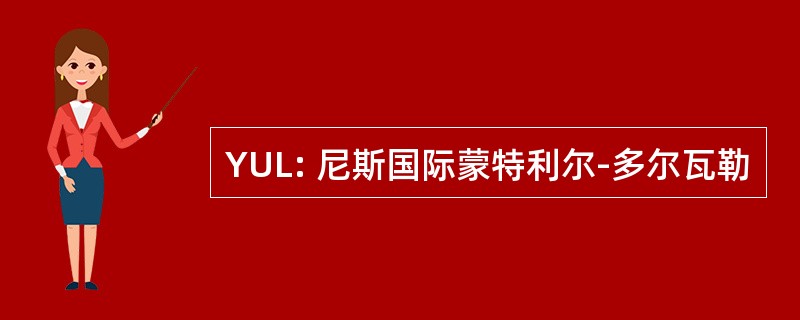 YUL: 尼斯国际蒙特利尔-多尔瓦勒